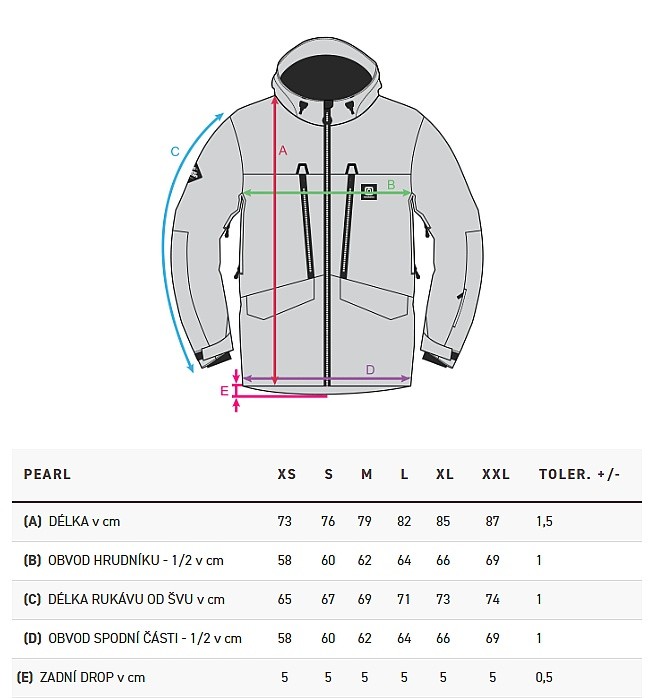 C

A

B

D

E

| PEARL | XS | S | M | L | XL | XXL | TOLER. +/- |
|---|---|---|---|---|---|---|---|
| (A) DÉLKA v cm | 73 | 76 | 79 | 82 | 85 | 87 | 1,5 |
| (B) OBVOD HRUDNÍKU - 1/2 v cm | 58 | 60 | 62 | 64 | 66 | 69 | 1 |
| (C) DÉLKA RUKÁVU OD ŠVU v cm | 65 | 67 | 69 | 71 | 73 | 74 | 1 |
| (D) OBVOD SPODNÍ ČÁSTI - 1/2 v cm | 58 | 60 | 62 | 64 | 66 | 69 | 1 |
| (E) ZADNÍ DROP v cm | 5 | 5 | 5 | 5 | 5 | 5 | 0,5 |